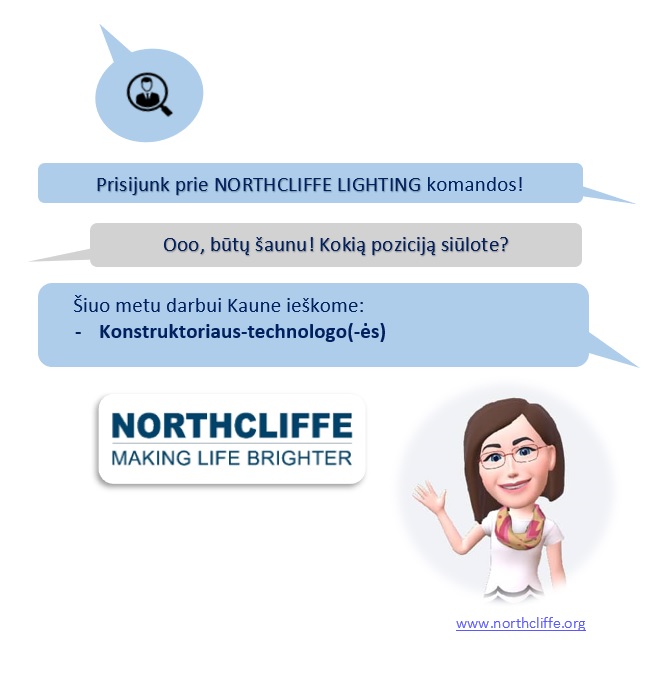 Prisijunk prie NORTHCLIFFE LIGHTING komandos!

Ooo, būtų šaunu! Kokią poziciją siūlote?

Šiuo metu darbui Kaune ieškome:
- Konstruktoriaus-technologo(-ės)

NORTHCLIFFE
MAKING LIFE BRIGHTER

www.northcliffe.org